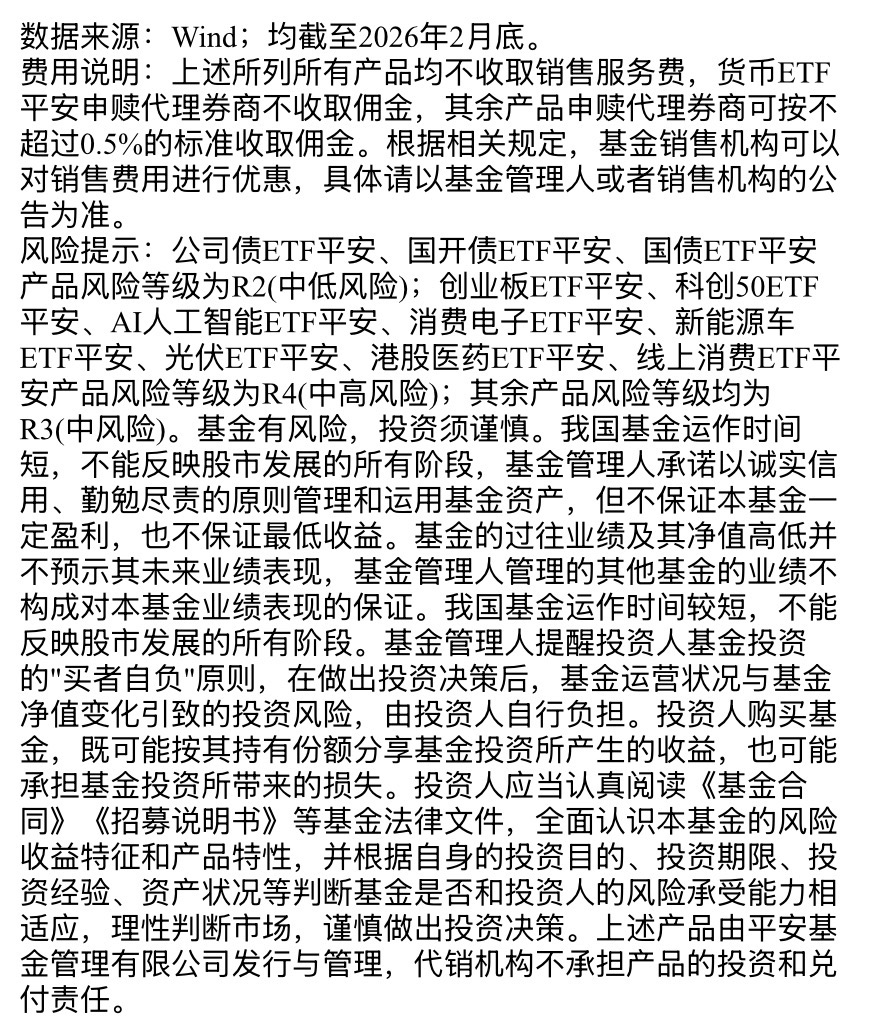 数据来源：Wind；均截至2026年2月底。
费用说明：上述所列所有产品均不收取销售服务费，货币ETF平安申赎代理券商不收取佣金，其余产品申赎代理券商可按不超过0.5%的标准收取佣金。根据相关规定，基金销售机构可以对销售费用进行优惠，具体请以基金管理人或者销售机构的公告为准。
风险提示：公司债ETF平安、国开债ETF平安、国债ETF平安产品风险等级为R2(中低风险)；创业板ETF平安、科创50ETF平安、AI人工智能ETF平安、消费电子ETF平安、新能源车ETF平安、光伏ETF平安、港股医药ETF平安、线上消费ETF平安产品风险等级为R4(中高风险)；其余产品风险等级均为R3(中风险)。基金有风险，投资须谨慎。我国基金运作时间短，不能反映股市发展的所有阶段，基金管理人承诺以诚实信用、勤勉尽责的原则管理和运用基金资产，但不保证本基金一定盈利，也不保证最低收益。基金的过往业绩及其净值高低并不预示其未来业绩表现，基金管理人管理的其他基金的业绩不构成对本基金业绩表现的保证。我国基金运作时间较短，不能反映股市发展的所有阶段。基金管理人提醒投资人基金投资的"买者自负"原则，在做出投资决策后，基金运营状况与基金净值变化引致的投资风险，由投资人自行负担。投资人购买基金，既可能按其持有份额分享基金投资所产生的收益，也可能承担基金投资所带来的损失。投资人应当认真阅读《基金合同》《招募说明书》等基金法律文件，全面认识本基金的风险收益特征和产品特性，并根据自身的投资目的、投资期限、投资经验、资产状况等判断基金是否和投资人的风险承受能力相适应，理性判断市场，谨慎做出投资决策。上述产品由平安基金管理有限公司发行与管理，代销机构不承担产品的投资和兑付责任。